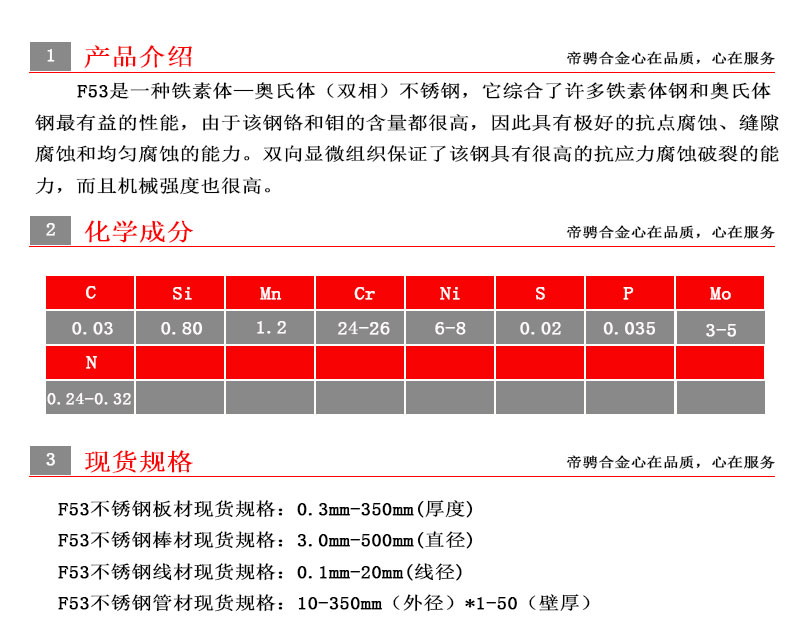 1 产品介绍

帝骋合金心在品质，心在服务

F53是一种铁素体—奥氏体（双相）不锈钢，它综合了许多铁素体钢和奥氏体钢最有益的性能，由于该钢铬和钼的含量都很高，因此具有极好的抗点腐蚀、缝隙腐蚀和均匀腐蚀的能力。双向显微组织保证了该钢具有很高的抗应力腐蚀破裂的能力，而且机械强度也很高。

2 化学成分

帝骋合金心在品质，心在服务

| C | Si | Mn | Cr | Ni | S | P | Mo |
|---|---|---|---|---|---|---|---|
| 0.03 | 0.80 | 1.2 | 24-26 | 6-8 | 0.02 | 0.035 | 3-5 |
| N | | | | | | | |
| 0.24-0.32 | | | | | | | |

3 现货规格

帝骋合金心在品质，心在服务

F53不锈钢板材现货规格：0.3mm-350mm(厚度)

F53不锈钢棒材现货规格：3.0mm-500mm(直径)

F53不锈钢线材现货规格：0.1mm-20mm(线径)

F53不锈钢管材现货规格：10-350mm（外径）*1-50（壁厚）